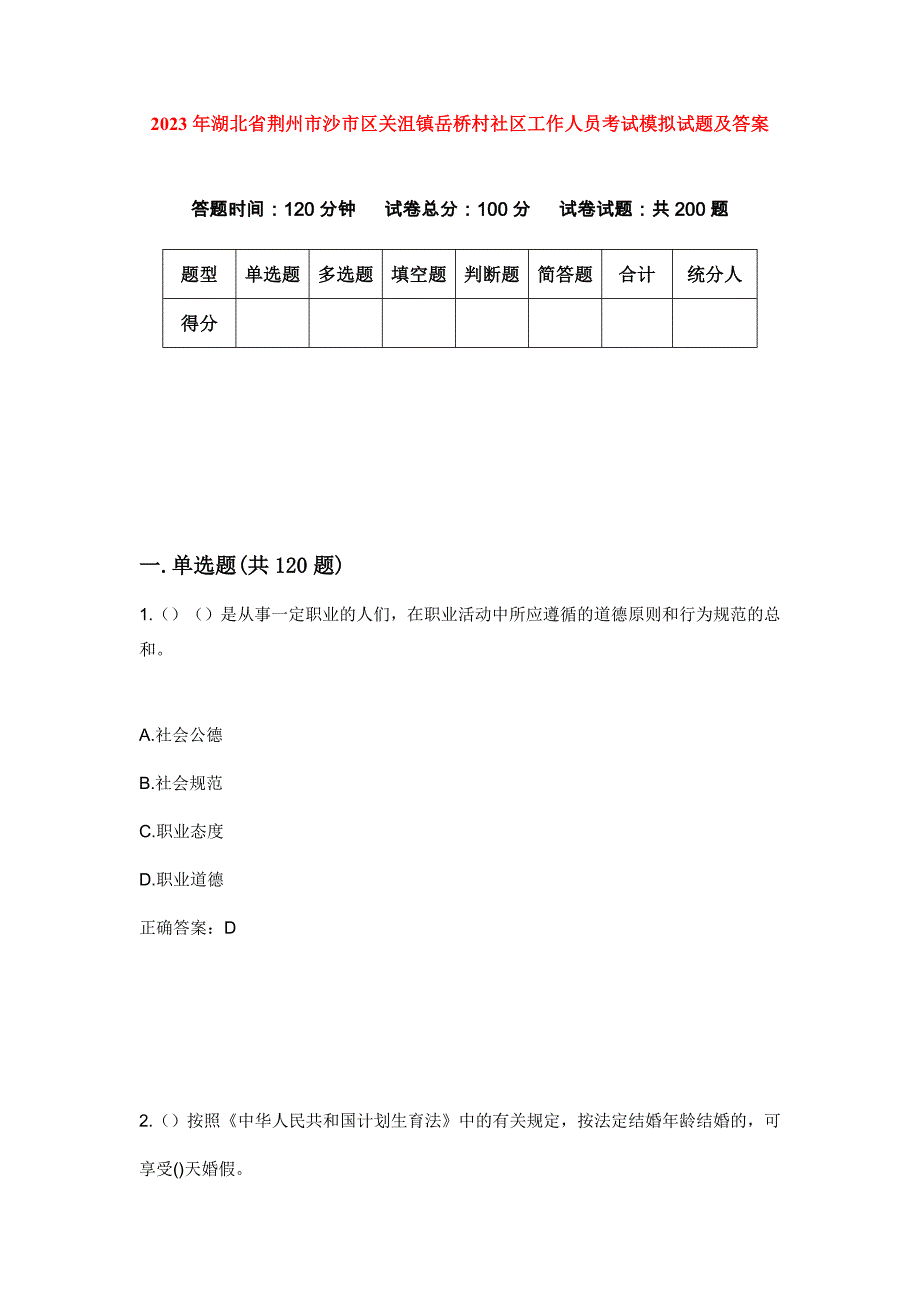 2023年湖北省荆州市沙市区关沮镇岳桥村社区工作人员考试模拟试题及答案

答题时间：120分钟　试卷总分：100分　试卷试题：共200题

| 题型 | 单选题 | 多选题 | 填空题 | 判断题 | 简答题 | 合计 | 统分人 |
|---|---|---|---|---|---|---|---|
| 得分 | | | | | | | |

一.单选题(共120题)

1.（）（）是从事一定职业的人们，在职业活动中所应遵循的道德原则和行为规范的总和。

A.社会公德

B.社会规范

C.职业态度

D.职业道德

正确答案：D

2.（）按照《中华人民共和国计划生育法》中的有关规定，按法定结婚年龄结婚的，可享受()天婚假。